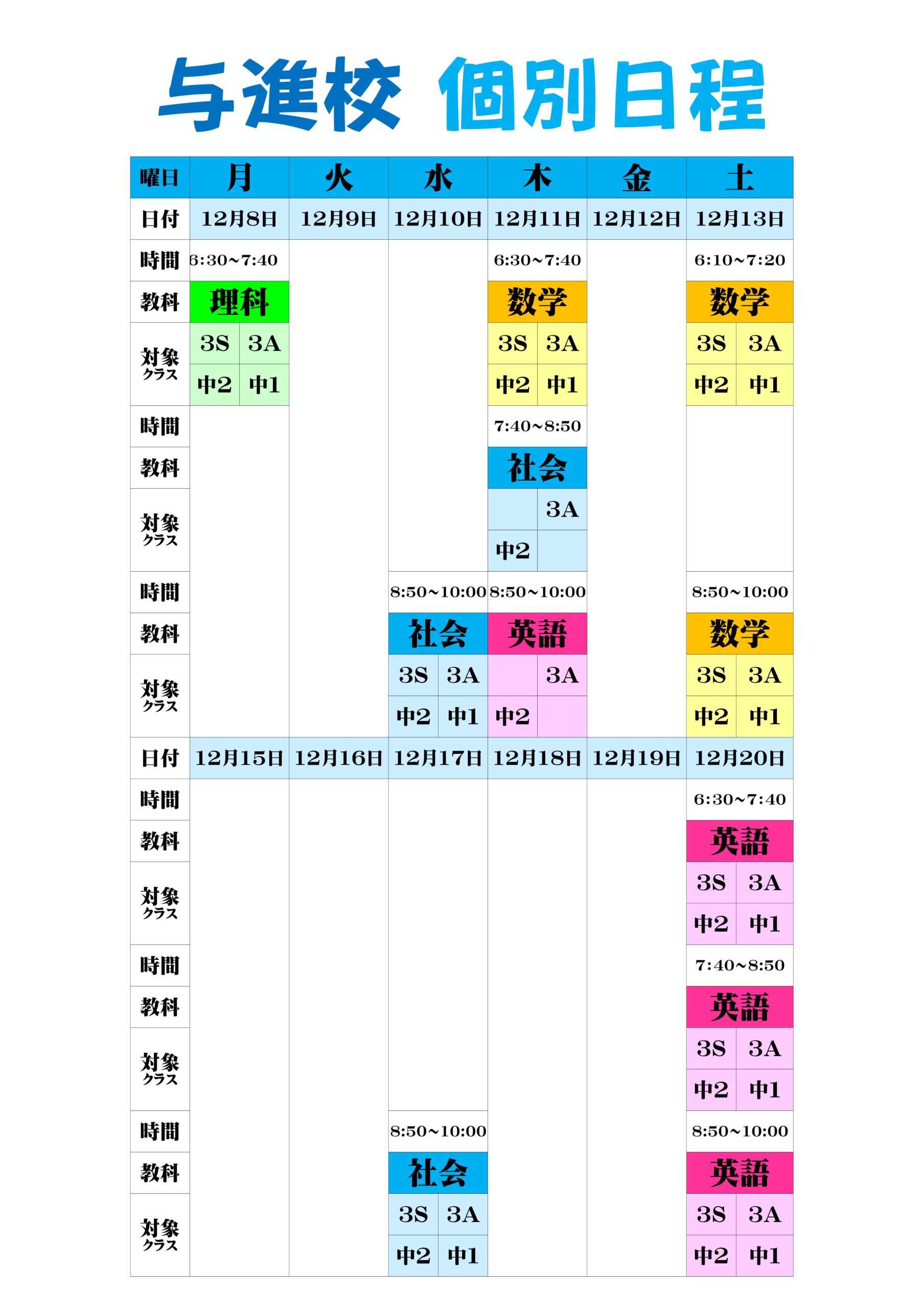 与進校 個別日程

| 曜日 | 月 | 火 | 水 | 木 | 金 | 土 |
|---|---|---|---|---|---|---|
| 日付 | 12月8日 | 12月9日 | 12月10日 | 12月11日 | 12月12日 | 12月13日 |
| 時間 | 6:30~7:40 | | | 6:30~7:40 | | 6:10~7:20 |
| 教科 | 理科 | | | 数学 | | 数学 |
| 対象クラス | 3S 3A 中2 中1 | | | 3S 3A 中2 中1 | | 3S 3A 中2 中1 |
| 時間 | | | | 7:40~8:50 | | |
| 教科 | | | | 社会 | | |
| 対象クラス | | | | 3A 中2 | | |
| 時間 | | | 8:50~10:00 | 8:50~10:00 | | 8:50~10:00 |
| 教科 | | | 社会 | 英語 | | 数学 |
| 対象クラス | | | 3S 3A 中2 中1 | 3A 中2 | | 3S 3A 中2 中1 |
| 日付 | 12月15日 | 12月16日 | 12月17日 | 12月18日 | 12月19日 | 12月20日 |
| 時間 | | | | | | 6:30~7:40 |
| 教科 | | | | | | 英語 |
| 対象クラス | | | | | | 3S 3A 中2 中1 |
| 時間 | | | | | | 7:40~8:50 |
| 教科 | | | | | | 英語 |
| 対象クラス | | | | | | 3S 3A 中2 中1 |
| 時間 | | | 8:50~10:00 | | | 8:50~10:00 |
| 教科 | | | 社会 | | | 英語 |
| 対象クラス | | | 3S 3A 中2 中1 | | | 3S 3A 中2 中1 |